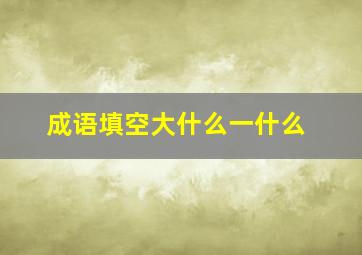 成语填空大什么一什么